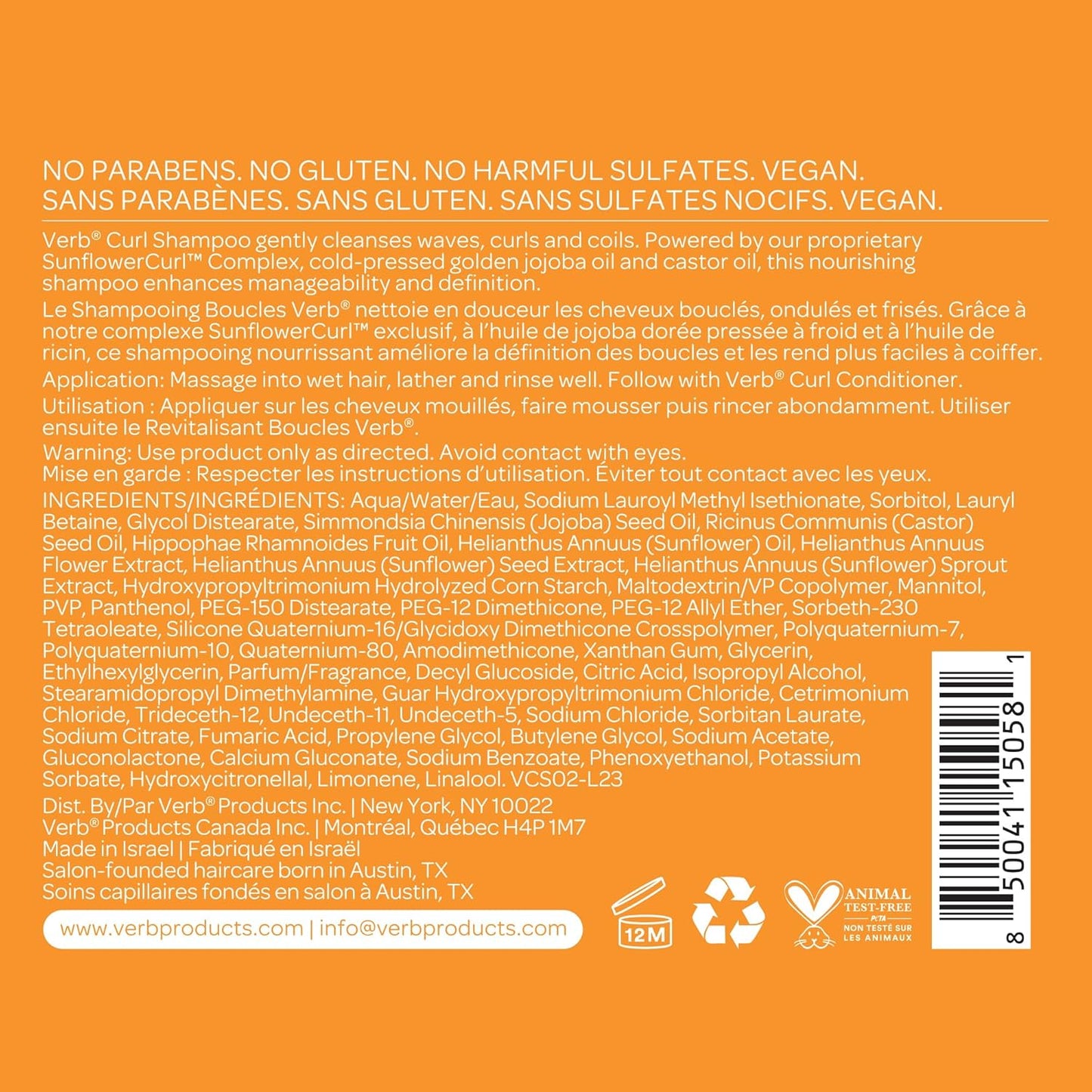 NO PARABENS. NO GLUTEN. NO HARMFUL SULFATES. VEGAN.
SANS PARABÈNES. SANS GLUTEN. SANS SULFATES NOCIFS. VEGAN.

Verb® Curl Shampoo gently cleanses waves, curls and coils. Powered by our proprietary SunflowerCurl™ Complex, cold-pressed golden jojoba oil and castor oil, this nourishing shampoo enhances manageability and definition.

Le Shampooing Boucles Verb® nettoie en douceur les cheveux bouclés, ondulés et frisés. Grâce à notre complexe SunflowerCurl™ exclusif, à l'huile de jojoba dorée pressée à froid et à l'huile de ricin, ce shampooing nourrissant améliore la définition des boucles et les rend plus faciles à coiffer.

Application: Massage into wet hair, lather and rinse well. Follow with Verb® Curl Conditioner.

Utilisation : Appliquer sur les cheveux mouillés, faire mousser puis rincer abondamment. Utiliser ensuite le Revitalisant Boucles Verb®.

Warning: Use product only as directed. Avoid contact with eyes.
Mise en garde : Respecter les instructions d'utilisation. Éviter tout contact avec les yeux.

INGREDIENTS/INGRÉDIENTS: Aqua/Water/Eau, Sodium Lauroyl Methyl Isethionate, Sorbitol, Lauryl Betaine, Glycol Distearate, Simmondsia Chinensis (Jojoba) Seed Oil, Ricinus Communis (Castor) Seed Oil, Hippophae Rhamnoides Fruit Oil, Helianthus Annuus (Sunflower) Oil, Helianthus Annuus Flower Extract, Helianthus Annuus (Sunflower) Seed Extract, Helianthus Annuus (Sunflower) Sprout Extract, Hydroxypropyltrimonium Hydrolyzed Corn Starch, Maltodextrin/VP Copolymer, Mannitol, PVP, Panthenol, PEG-150 Distearate, PEG-12 Dimethicone, PEG-12 Allyl Ether, Sorbeth-230 Tetraoleate, Silicone Quaternium-16/Glycidoxy Dimethicone Crosspolymer, Polyquaternium-7, Polyquaternium-10, Quaternium-80, Amodimethicone, Xanthan Gum, Glycerin, Ethylhexylglycerin, Parfum/Fragrance, Decyl Glucoside, Citric Acid, Isopropyl Alcohol, Stearamidopropyl Dimethylamine, Guar Hydroxypropyltrimonium Chloride, Cetrimonium Chloride, Trideceth-12, Undeceth-11, Undeceth-5, Sodium Chloride, Sorbitan Laurate, Sodium Citrate, Fumaric Acid, Propylene Glycol, Butylene Glycol, Sodium Acetate, Gluconolactone, Calcium Gluconate, Sodium Benzoate, Phenoxyethanol, Potassium Sorbate, Hydroxycitronellal, Limonene, Linalool. VCS02-L23

Dist. By/Par Verb® Products Inc. | New York, NY 10022
Verb® Products Canada Inc. | Montréal, Québec H4P 1M7
Made in Israel | Fabriqué en Israël
Salon-founded haircare born in Austin, TX
Soins capillaires fondés en salon à Austin, TX

www.verbproducts.com | info@verbproducts.com

12M

ANIMAL TEST-FREE PETA NON TESTÉ SUR LES ANIMAUX

8 50041 15058 1